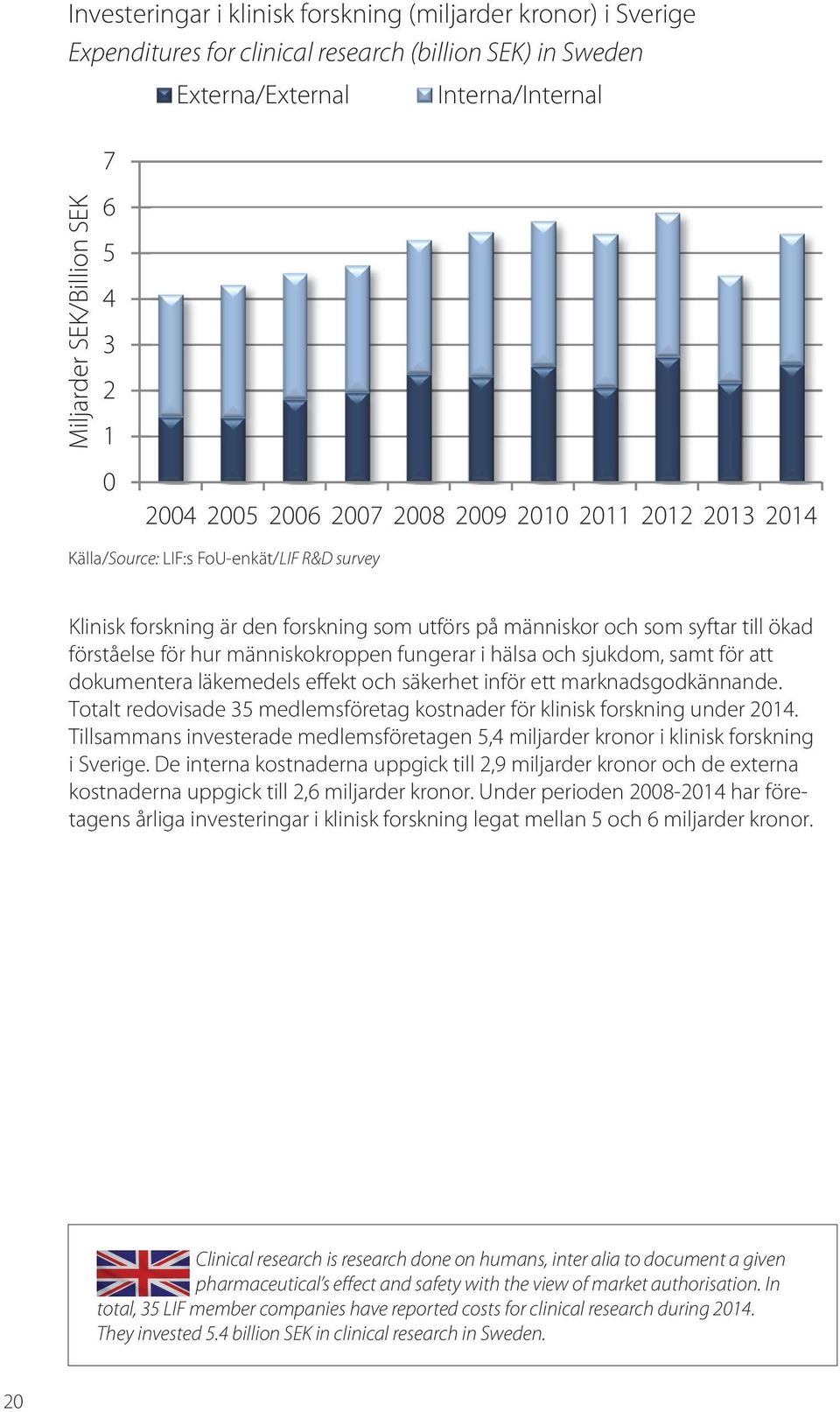 Investeringar i klinisk forskning (miljarder kronor) i Sverige
Expenditures for clinical research (billion SEK) in Sweden

Externa/External Interna/Internal

Miljarder SEK/Billion SEK

7
6
5
4
3
2
1
0

2004 2005 2006 2007 2008 2009 2010 2011 2012 2013 2014

Källa/Source: LIF:s FoU-enkät/LIF R&D survey

Klinisk forskning är den forskning som utförs på människor och som syftar till ökad förståelse för hur människokroppen fungerar i hälsa och sjukdom, samt för att dokumentera läkemedels effekt och säkerhet inför ett marknadsgodkännande. Totalt redovisade 35 medlemsföretag kostnader för klinisk forskning under 2014. Tillsammans investerade medlemsföretagen 5,4 miljarder kronor i klinisk forskning i Sverige. De interna kostnaderna uppgick till 2,9 miljarder kronor och de externa kostnaderna uppgick till 2,6 miljarder kronor. Under perioden 2008-2014 har företagens årliga investeringar i klinisk forskning legat mellan 5 och 6 miljarder kronor.

Clinical research is research done on humans, inter alia to document a given pharmaceutical's effect and safety with the view of market authorisation. In total, 35 LIF member companies have reported costs for clinical research during 2014. They invested 5.4 billion SEK in clinical research in Sweden.

20